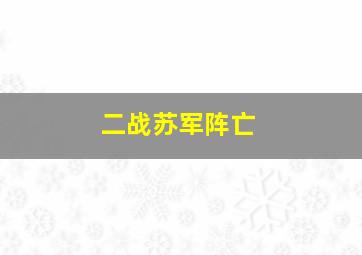 二战苏军阵亡